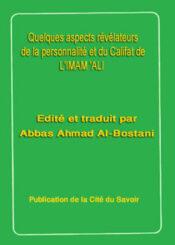 Quelques aspects révélateurs de la personnalité et du Califat de L'IMAM 'ALI

Edité et traduit par Abbas Ahmad Al-Bostani

Publication de la Cité du Savoir